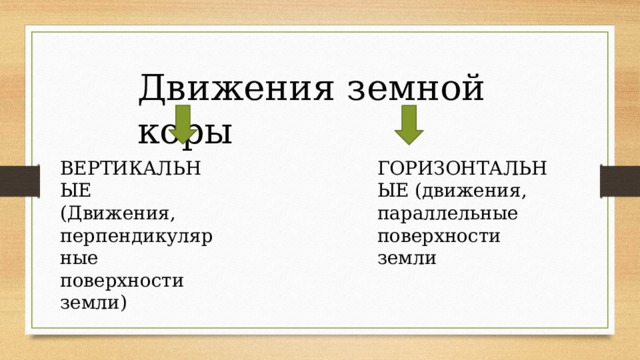 Движения земной коры

ВЕРТИКАЛЬНЫЕ (Движения, перпендикулярные поверхности земли)

ГОРИЗОНТАЛЬНЫЕ (движения, параллельные поверхности земли